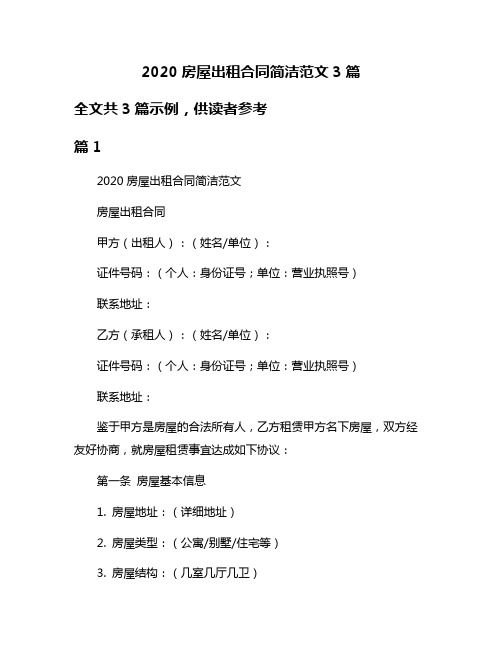 2020 房屋出租合同简洁范文 3 篇

全文共 3 篇示例，供读者参考

篇 1

2020 房屋出租合同简洁范文

房屋出租合同

甲方（出租人）：（姓名/单位）：

证件号码：（个人：身份证号；单位：营业执照号）

联系地址：

乙方（承租人）：（姓名/单位）：

证件号码：（个人：身份证号；单位：营业执照号）

联系地址：

鉴于甲方是房屋的合法所有人，乙方租赁甲方名下房屋，双方经友好协商，就房屋租赁事宜达成如下协议：

第一条 房屋基本信息

1. 房屋地址：（详细地址）

2. 房屋类型：（公寓/别墅/住宅等）

3. 房屋结构：（几室几厅几卫）